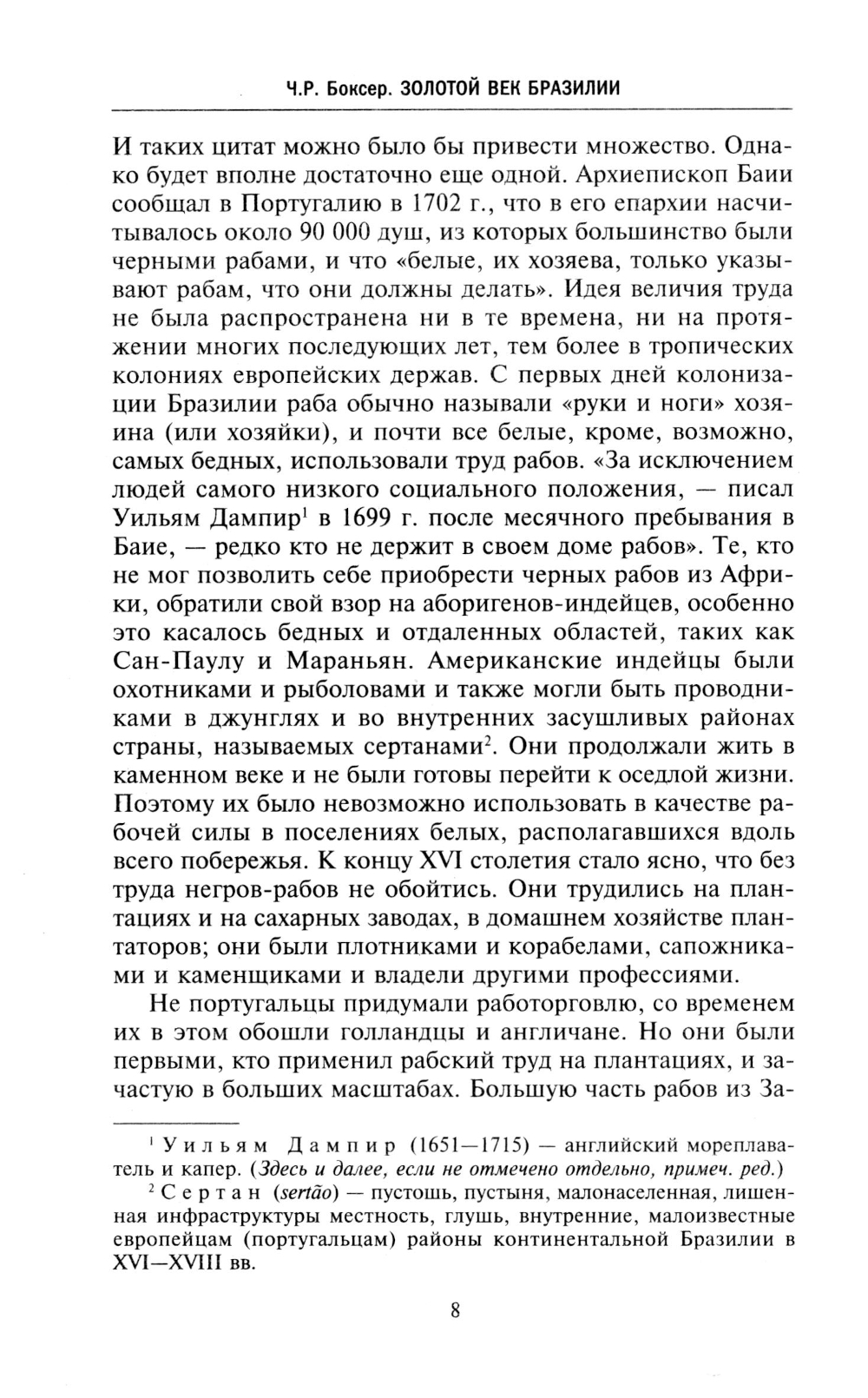 Ч.Р. Боксер. ЗОЛОТОЙ ВЕК БРАЗИЛИИ

И таких цитат можно было бы привести множество. Однако будет вполне достаточно еще одной. Архиепископ Баии сообщал в Португалию в 1702 г., что в его епархии насчитывалось около 90 000 душ, из которых большинство были черными рабами, и что «белые, их хозяева, только указывают рабам, что они должны делать». Идея величия труда не была распространена ни в те времена, ни на протяжении многих последующих лет, тем более в тропических колониях европейских держав. С первых дней колонизации Бразилии раба обычно называли «руки и ноги» хозяина (или хозяйки), и почти все белые, кроме, возможно, самых бедных, использовали труд рабов. «За исключением людей самого низкого социального положения, — писал Уильям Дампир$^1$ в 1699 г. после месячного пребывания в Баие, — редко кто не держит в своем доме рабов». Те, кто не мог позволить себе приобрести черных рабов из Африки, обратили свой взор на аборигенов-индейцев, особенно это касалось бедных и отдаленных областей, таких как Сан-Паулу и Мараньян. Американские индейцы были охотниками и рыболовами и также могли быть проводниками в джунглях и во внутренних засушливых районах страны, называемых сертанами$^2$. Они продолжали жить в каменном веке и не были готовы перейти к оседлой жизни. Поэтому их было невозможно использовать в качестве рабочей силы в поселениях белых, располагавшихся вдоль всего побережья. К концу XVI столетия стало ясно, что без труда негров-рабов не обойтись. Они трудились на плантациях и на сахарных заводах, в домашнем хозяйстве плантаторов; они были плотниками и корабелами, сапожниками и каменщиками и владели другими профессиями.

Не португальцы придумали работорговлю, со временем их в этом обошли голландцы и англичане. Но они были первыми, кто применил рабский труд на плантациях, и зачастую в больших масштабах. Большую часть рабов из За-

$^1$ Уильям Дампир (1651—1715) — английский мореплаватель и капер. (Здесь и далее, если не отмечено отдельно, примеч. ред.)

$^2$ Сертан (sertão) — пустошь, пустыня, малонаселенная, лишенная инфраструктуры местность, глушь, внутренние, малоизвестные европейцам (португальцам) районы континентальной Бразилии в XVI—XVIII вв.

8